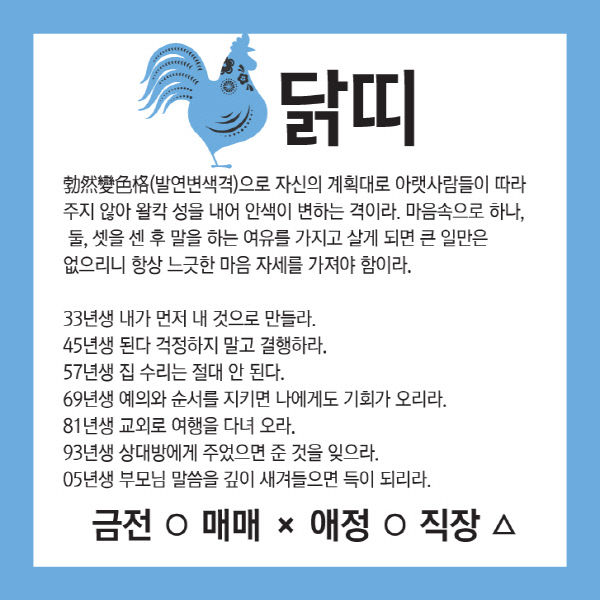 닭띠

勃然變色格(발연변색격)으로 자신의 계획대로 아랫사람들이 따라 주지 않아 왈칵 성을 내어 안색이 변하는 격이라. 마음속으로 하나, 둘, 셋을 센 후 말을 하는 여유를 가지고 살게 되면 큰 일만은 없으리니 항상 느긋한 마음 자세를 가져야 함이라.

33년생 내가 먼저 내 것으로 만들라.
45년생 된다 걱정하지 말고 결행하라.
57년생 집 수리는 절대 안 된다.
69년생 예의와 순서를 지키면 나에게도 기회가 오리라.
81년생 교외로 여행을 다녀 오라.
93년생 상대방에게 주었으면 준 것을 잊으라.
05년생 부모님 말씀을 깊이 새겨들으면 득이 되리라.

금전 ○ 매매 × 애정 ○ 직장 △